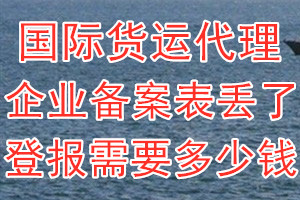 国际货运代理
企业备案表丢了
登报需要多少钱